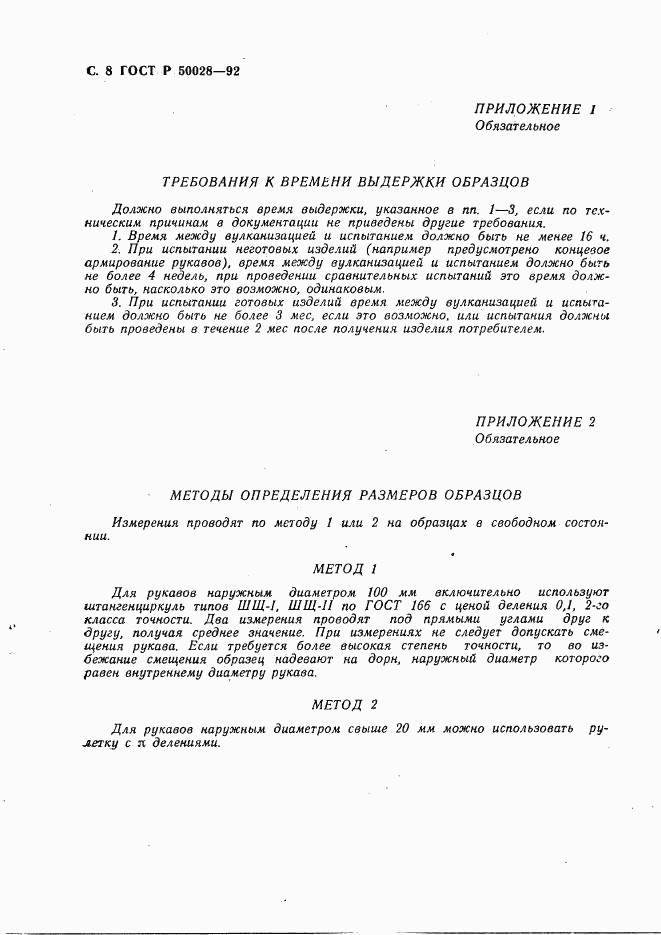 С. 8 ГОСТ Р 50028—92

ПРИЛОЖЕНИЕ 1
Обязательное

ТРЕБОВАНИЯ К ВРЕМЕНИ ВЫДЕРЖКИ ОБРАЗЦОВ

Должно выполняться время выдержки, указанное в пп. 1—3, если по техническим причинам в документации не приведены другие требования.

1. Время между вулканизацией и испытанием должно быть не менее 16 ч.

2. При испытании неготовых изделий (например предусмотрено концевое армирование рукавов), время между вулканизацией и испытанием должно быть не более 4 недель, при проведении сравнительных испытаний это время должно быть, насколько это возможно, одинаковым.

3. При испытании готовых изделий время между вулканизацией и испытанием должно быть не более 3 мес, если это возможно, или испытания должны быть проведены в течение 2 мес после получения изделия потребителем.

ПРИЛОЖЕНИЕ 2
Обязательное

МЕТОДЫ ОПРЕДЕЛЕНИЯ РАЗМЕРОВ ОБРАЗЦОВ

Измерения проводят по методу 1 или 2 на образцах в свободном состоянии.

МЕТОД 1

Для рукавов наружным диаметром 100 мм включительно используют штангенциркуль типов ШЦ-I, ШЦ-II по ГОСТ 166 с ценой деления 0,1, 2-го класса точности. Два измерения проводят под прямыми углами друг к другу, получая среднее значение. При измерениях не следует допускать смещения рукава. Если требуется более высокая степень точности, то во избежание смещения образец надевают на дорн, наружный диаметр которого равен внутреннему диаметру рукава.

МЕТОД 2

Для рукавов наружным диаметром свыше 20 мм можно использовать рулетку с $\pi$ делениями.